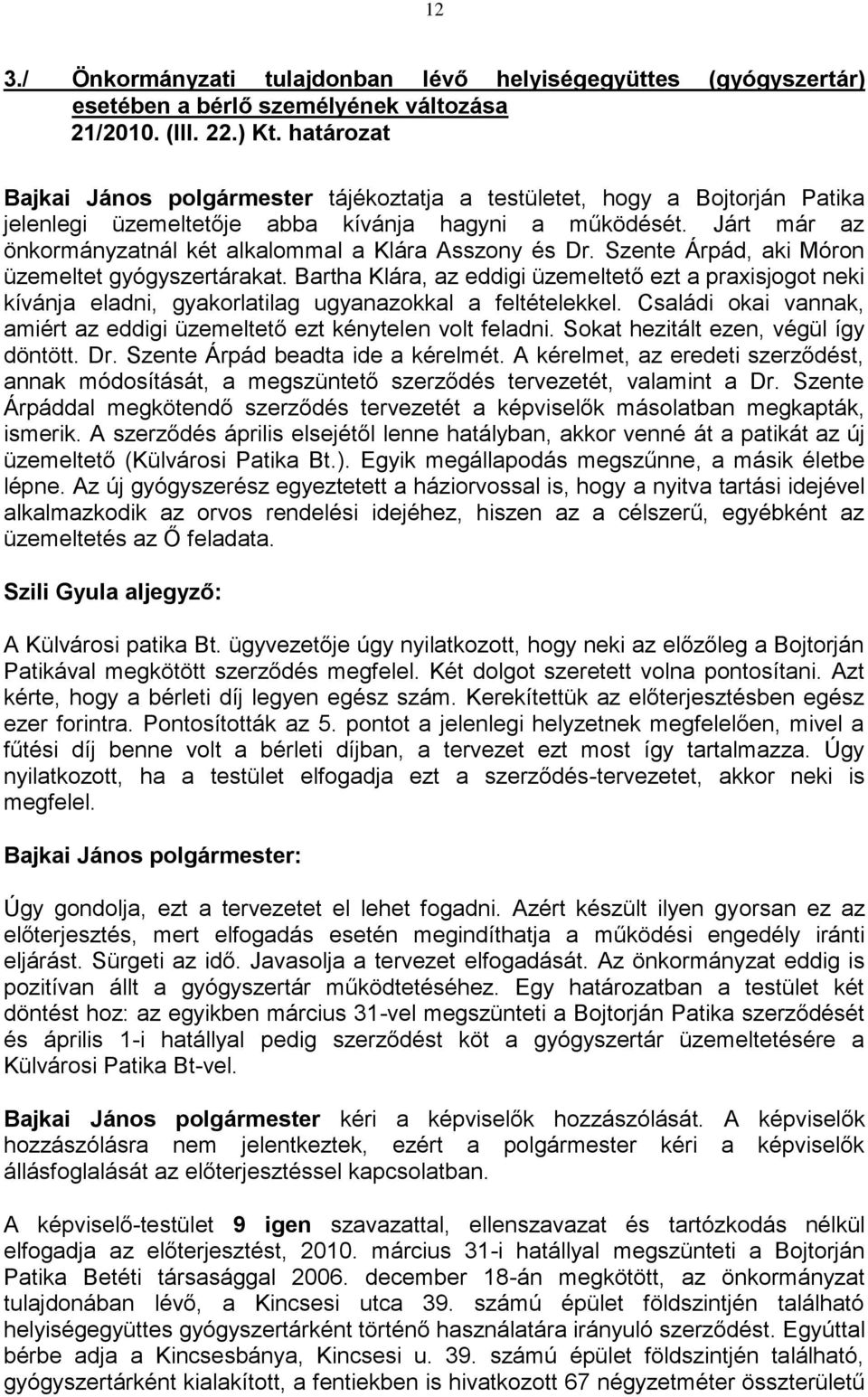 12

3./ Önkormányzati tulajdonban lévő helyiségegyüttes (gyógyszertár) esetében a bérlő személyének változása
21/2010. (III. 22.) Kt. határozat

Bajkai János polgármester tájékoztatja a testületet, hogy a Bojtorján Patika jelenlegi üzemeltetője abba kívánja hagyni a működését. Járt már az önkormányzatnál két alkalommal a Klára Asszony és Dr. Szente Árpád, aki Móron üzemeltet gyógyszertárakat. Bartha Klára, az eddigi üzemeltető ezt a praxisjogot neki kívánja eladni, gyakorlatilag ugyanazokkal a feltételekkel. Családi okai vannak, amiért az eddigi üzemeltető ezt kénytelen volt feladni. Sokat hezitált ezen, végül így döntött. Dr. Szente Árpád beadta ide a kérelmét. A kérelmet, az eredeti szerződést, annak módosítását, a megszüntető szerződés tervezetét, valamint a Dr. Szente Árpáddal megkötendő szerződés tervezetét a képviselők másolatban megkapták, ismerik. A szerződés április elsejétől lenne hatályban, akkor venné át a patikát az új üzemeltető (Külvárosi Patika Bt.). Egyik megállapodás megszűnne, a másik életbe lépne. Az új gyógyszerész egyeztetett a háziorvossal is, hogy a nyitva tartási idejével alkalmazkodik az orvos rendelési idejéhez, hiszen az a célszerű, egyébként az üzemeltetés az Ő feladata.

Szili Gyula aljegyző:

A Külvárosi patika Bt. ügyvezetője úgy nyilatkozott, hogy neki az előzőleg a Bojtorján Patikával megkötött szerződés megfelel. Két dolgot szeretett volna pontosítani. Azt kérte, hogy a bérleti díj legyen egész szám. Kerekítettük az előterjesztésben egész ezer forintra. Pontosították az 5. pontot a jelenlegi helyzetnek megfelelően, mivel a fűtési díj benne volt a bérleti díjban, a tervezet ezt most így tartalmazza. Úgy nyilatkozott, ha a testület elfogadja ezt a szerződés-tervezetet, akkor neki is megfelel.

Bajkai János polgármester:

Úgy gondolja, ezt a tervezetet el lehet fogadni. Azért készült ilyen gyorsan ez az előterjesztés, mert elfogadás esetén megindíthatja a működési engedély iránti eljárást. Sürgeti az idő. Javasolja a tervezet elfogadását. Az önkormányzat eddig is pozitívan állt a gyógyszertár működtetéséhez. Egy határozatban a testület két döntést hoz: az egyikben március 31-vel megszünteti a Bojtorján Patika szerződését és április 1-i hatállyal pedig szerződést köt a gyógyszertár üzemeltetésére a Külvárosi Patika Bt-vel.

Bajkai János polgármester kéri a képviselők hozzászólását. A képviselők hozzászólásra nem jelentkeztek, ezért a polgármester kéri a képviselők állásfoglalását az előterjesztéssel kapcsolatban.

A képviselő-testület 9 igen szavazattal, ellenszavazat és tartózkodás nélkül elfogadja az előterjesztést, 2010. március 31-i hatállyal megszünteti a Bojtorján Patika Betéti társasággal 2006. december 18-án megkötött, az önkormányzat tulajdonában lévő, a Kincsesi utca 39. számú épület földszintjén található helyiségegyüttes gyógyszertárként történő használatára irányuló szerződést. Egyúttal bérbe adja a Kincsesbánya, Kincsesi u. 39. számú épület földszintjén található, gyógyszertárként kialakított, a fentiekben is hivatkozott 67 négyzetméter összterületű